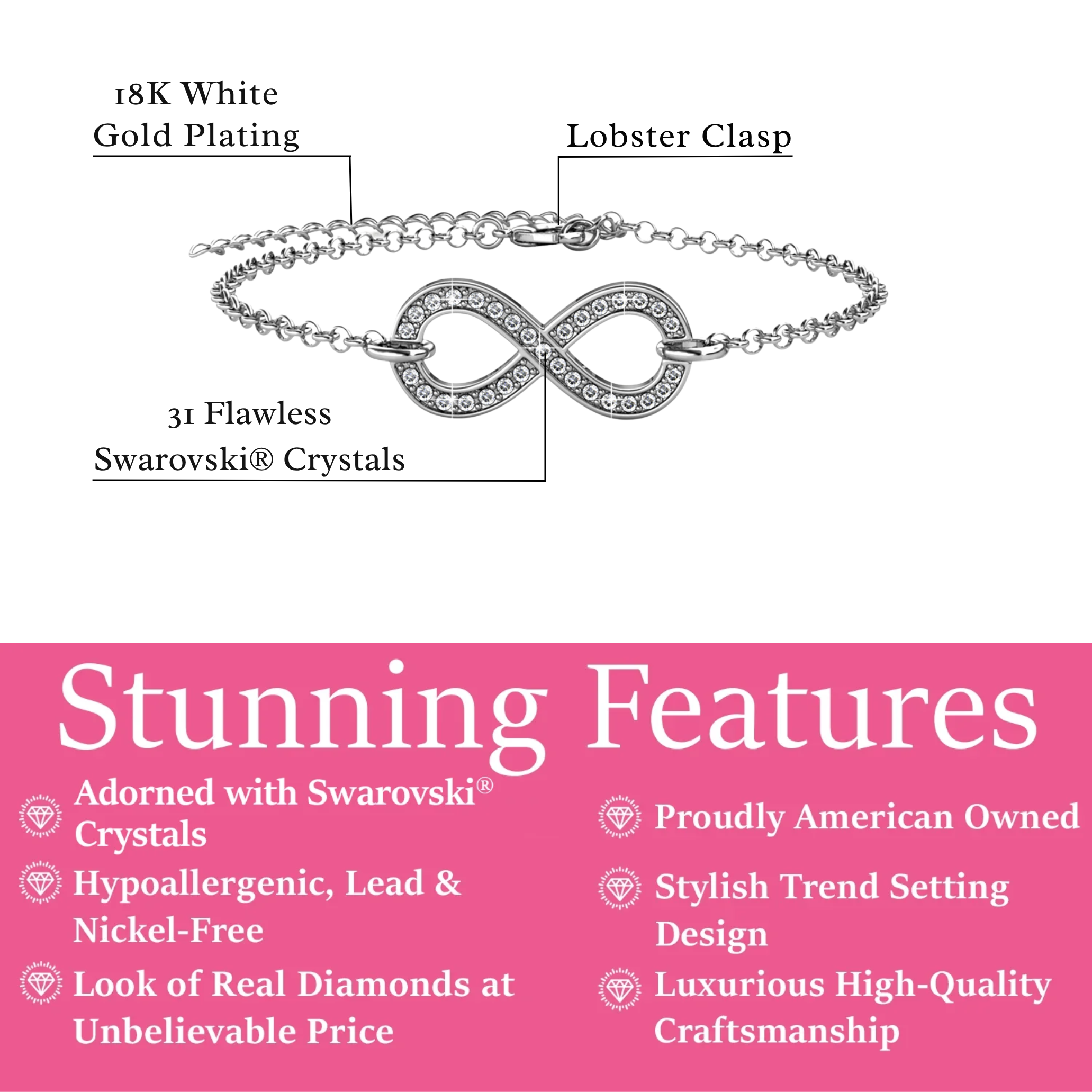 18K White Gold Plating

Lobster Clasp

31 Flawless Swarovski® Crystals

Stunning Features

Adorned with Swarovski® Crystals

Hypoallergenic, Lead & Nickel-Free

Look of Real Diamonds at Unbelievable Price

Proudly American Owned

Stylish Trend Setting Design

Luxurious High-Quality Craftsmanship